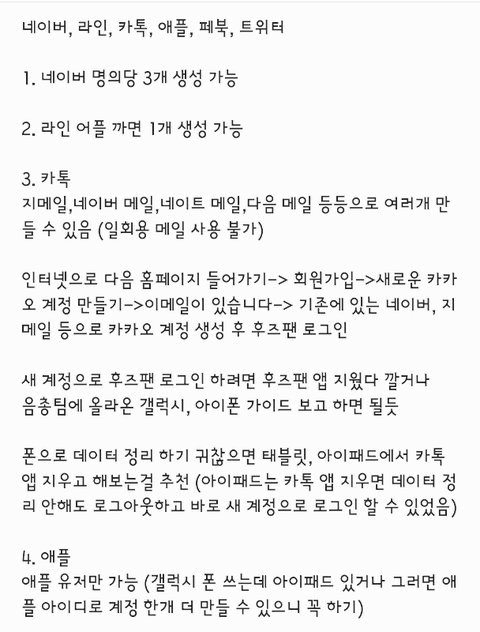 네이버, 라인, 카톡, 애플, 페북, 트위터

1. 네이버 명의당 3개 생성 가능

2. 라인 어플 까면 1개 생성 가능

3. 카톡
지메일,네이버 메일,네이트 메일,다음 메일 등등으로 여러개 만들 수 있음 (일회용 메일 사용 불가)

인터넷으로 다음 홈페이지 들어가기-> 회원가입->새로운 카카오 계정 만들기->이메일이 있습니다-> 기존에 있는 네이버, 지메일 등으로 카카오 계정 생성 후 후즈팬 로그인

새 계정으로 후즈팬 로그인 하려면 후즈팬 앱 지웠다 깔거나 음총팀에 올라온 갤럭시, 아이폰 가이드 보고 하면 될듯

폰으로 데이터 정리 하기 귀찮으면 태블릿, 아이패드에서 카톡 앱 지우고 해보는걸 추천 (아이패드는 카톡 앱 지우면 데이터 정리 안해도 로그아웃하고 바로 새 계정으로 로그인 할 수 있었음)

4. 애플
애플 유저만 가능 (갤럭시 폰 쓰는데 아이패드 있거나 그러면 애플 아이디로 계정 한개 더 만들 수 있으니 꼭 하기)